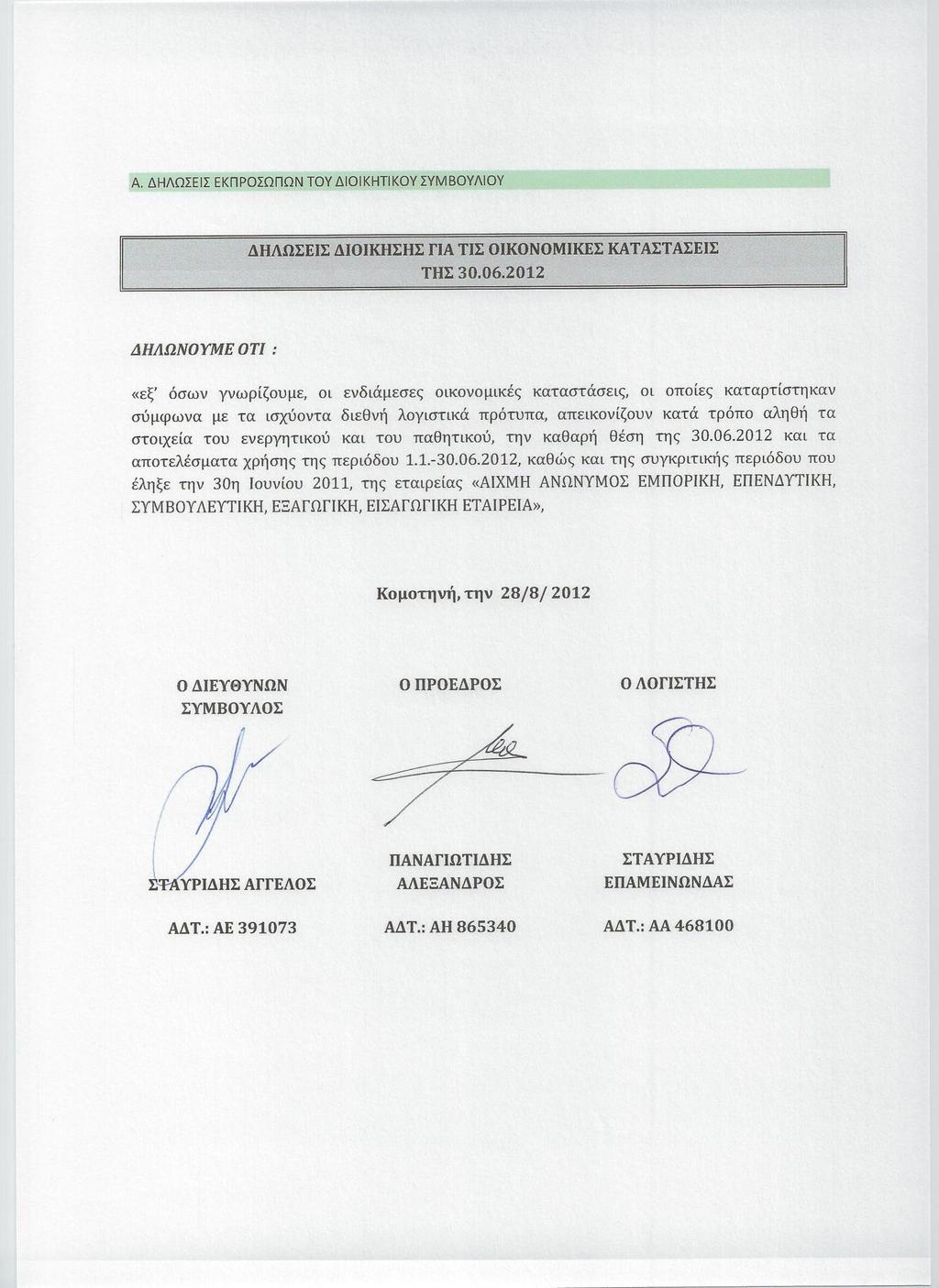 Α. ΔΗΛΩΣΕΙΣ ΕΚΠΡΟΣΩΠΩΝ ΤΟΥ ΔΙΟΙΚΗΤΙΚΟΥ ΣΥΜΒΟΥΛΙΟΥ

ΔΗΛΩΣΕΙΣ ΔΙΟΙΚΗΣΗΣ ΓΙΑ ΤΙΣ ΟΙΚΟΝΟΜΙΚΕΣ ΚΑΤΑΣΤΑΣΕΙΣ ΤΗΣ 30.06.2012

ΔΗΛΩΝΟΥΜΕ ΟΤΙ :

«εξ' όσων γνωρίζουμε, οι ενδιάμεσες οικονομικές καταστάσεις, οι οποίες καταρτίστηκαν σύμφωνα με τα ισχύοντα διεθνή λογιστικά πρότυπα, απεικονίζουν κατά τρόπο αληθή τα στοιχεία του ενεργητικού και του παθητικού, την καθαρή θέση της 30.06.2012 και τα αποτελέσματα χρήσης της περιόδου 1.1.-30.06.2012, καθώς και της συγκριτικής περιόδου που έληξε την 30η Ιουνίου 2011, της εταιρείας «ΑΙΧΜΗ ΑΝΩΝΥΜΟΣ ΕΜΠΟΡΙΚΗ, ΕΠΕΝΔΥΤΙΚΗ, ΣΥΜΒΟΥΛΕΥΤΙΚΗ, ΕΞΑΓΩΓΙΚΗ, ΕΙΣΑΓΩΓΙΚΗ ΕΤΑΙΡΕΙΑ»,

Κομοτηνή, την 28/8/ 2012

Ο ΔΙΕΥΘΥΝΩΝ ΣΥΜΒΟΥΛΟΣ

ΣΤΑΥΡΙΔΗΣ ΑΓΓΕΛΟΣ

ΑΔΤ.: ΑΕ 391073

Ο ΠΡΟΕΔΡΟΣ

ΠΑΝΑΓΙΩΤΙΔΗΣ ΑΛΕΞΑΝΔΡΟΣ

ΑΔΤ.: ΑΗ 865340

Ο ΛΟΓΙΣΤΗΣ

ΣΤΑΥΡΙΔΗΣ ΕΠΑΜΕΙΝΩΝΔΑΣ

ΑΔΤ.: ΑΑ 468100